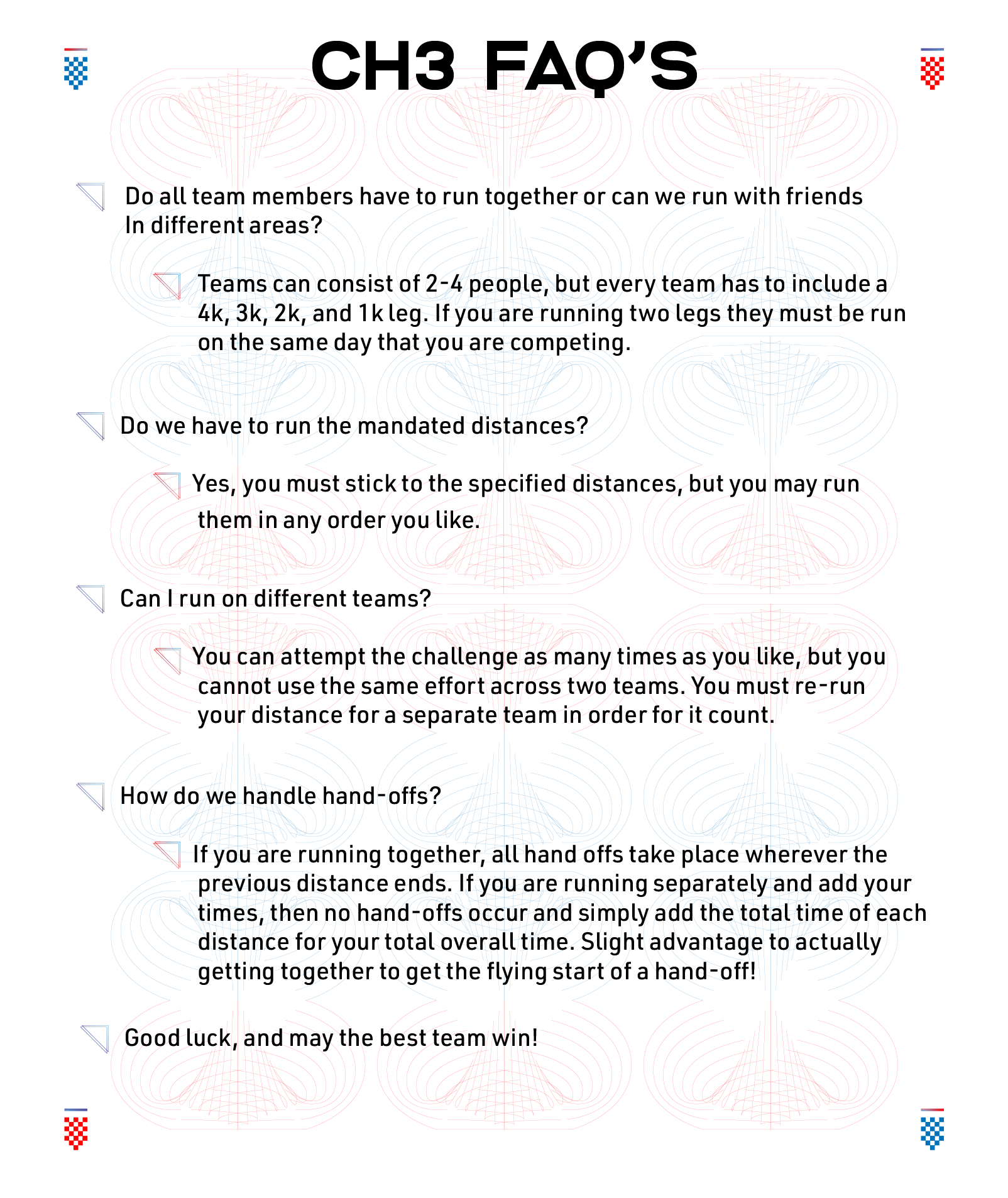 CH3 FAQ'S

Do all team members have to run together or can we run with friends In different areas?

Teams can consist of 2-4 people, but every team has to include a 4k, 3k, 2k, and 1k leg. If you are running two legs they must be run on the same day that you are competing.

Do we have to run the mandated distances?

Yes, you must stick to the specified distances, but you may run them in any order you like.

Can I run on different teams?

You can attempt the challenge as many times as you like, but you cannot use the same effort across two teams. You must re-run your distance for a separate team in order for it count.

How do we handle hand-offs?

If you are running together, all hand offs take place wherever the previous distance ends. If you are running separately and add your times, then no hand-offs occur and simply add the total time of each distance for your total overall time. Slight advantage to actually getting together to get the flying start of a hand-off!

Good luck, and may the best team win!